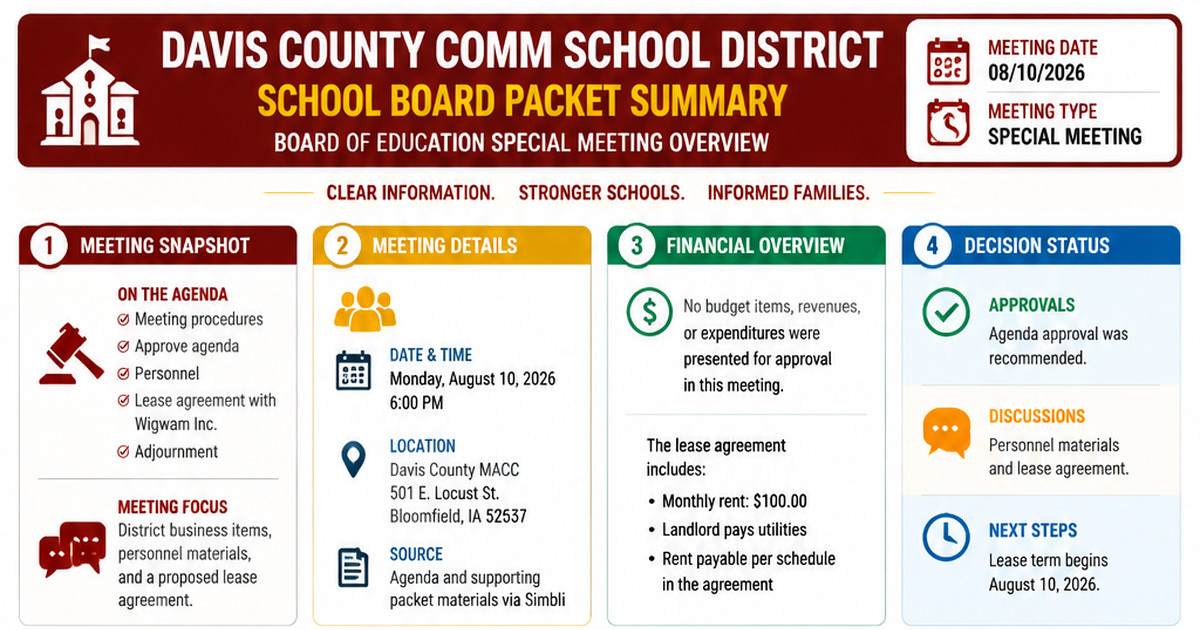 DAVIS COUNTY COMM SCHOOL DISTRICT
SCHOOL BOARD PACKET SUMMARY
BOARD OF EDUCATION SPECIAL MEETING OVERVIEW

MEETING DATE
08/10/2026
MEETING TYPE
SPECIAL MEETING

CLEAR INFORMATION. STRONGER SCHOOLS. INFORMED FAMILIES.

1 MEETING SNAPSHOT

ON THE AGENDA
Meeting procedures
Approve agenda
Personnel
Lease agreement with Wigwam Inc.
Adjournment

MEETING FOCUS
District business items, personnel materials, and a proposed lease agreement.

2 MEETING DETAILS

DATE & TIME
Monday, August 10, 2026
6:00 PM

LOCATION
Davis County MACC
501 E. Locust St.
Bloomfield, IA 52537

SOURCE
Agenda and supporting packet materials via Simbli

3 FINANCIAL OVERVIEW

No budget items, revenues, or expenditures were presented for approval in this meeting.

The lease agreement includes:
• Monthly rent: $100.00
• Landlord pays utilities
• Rent payable per schedule in the agreement

4 DECISION STATUS

APPROVALS
Agenda approval was recommended.

DISCUSSIONS
Personnel materials and lease agreement.

NEXT STEPS
Lease term begins August 10, 2026.